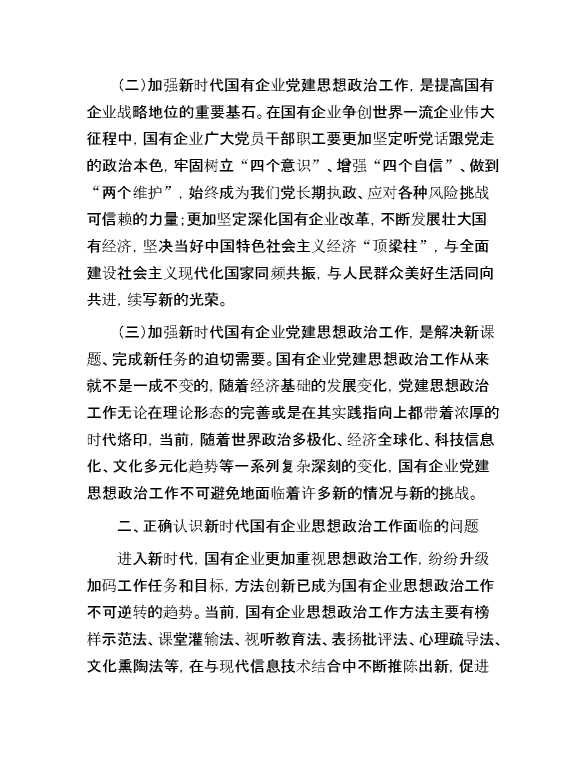 (二)加强新时代国有企业党建思想政治工作，是提高国有企业战略地位的重要基石。在国有企业争创世界一流企业伟大征程中，国有企业广大党员干部职工要更加坚定听党话跟党走的政治本色，牢固树立“四个意识”、增强“四个自信”、做到“两个维护”，始终成为我们党长期执政、应对各种风险挑战可信赖的力量;更加坚定深化国有企业改革，不断发展壮大国有经济，坚决当好中国特色社会主义经济“顶梁柱”，与全面建设社会主义现代化国家同频共振，与人民群众美好生活同向共进，续写新的光荣。

(三)加强新时代国有企业党建思想政治工作，是解决新课题、完成新任务的迫切需要。国有企业党建思想政治工作从来就不是一成不变的，随着经济基础的发展变化，党建思想政治工作无论在理论形态的完善或是在其实践指向上都带着浓厚的时代烙印，当前，随着世界政治多极化、经济全球化、科技信息化、文化多元化趋势等一系列复杂深刻的变化，国有企业党建思想政治工作不可避免地面临着许多新的情况与新的挑战。

二、正确认识新时代国有企业思想政治工作面临的问题

进入新时代，国有企业更加重视思想政治工作，纷纷升级加码工作任务和目标，方法创新已成为国有企业思想政治工作不可逆转的趋势。当前，国有企业思想政治工作方法主要有榜样示范法、课堂灌输法、视听教育法、表扬批评法、心理疏导法、文化熏陶法等，在与现代信息技术结合中不断推陈出新，促进